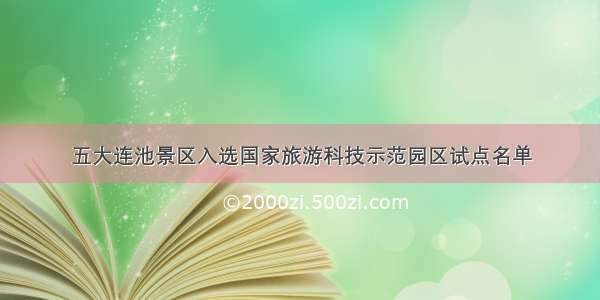 五大连池景区入选国家旅游科技示范园区试点名单

©2000zi.500zi.com